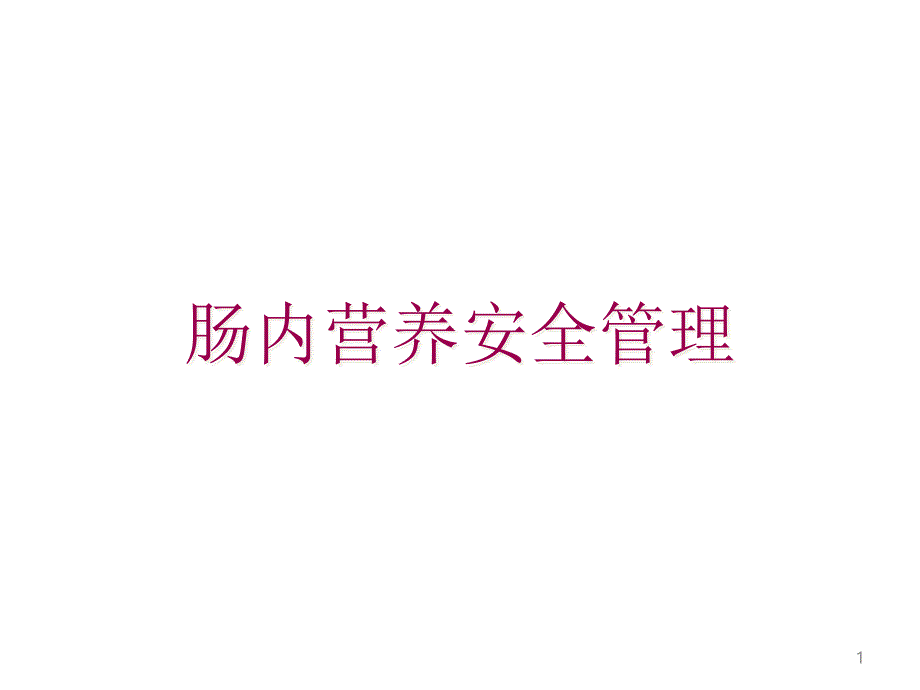 肠内营养安全管理

1